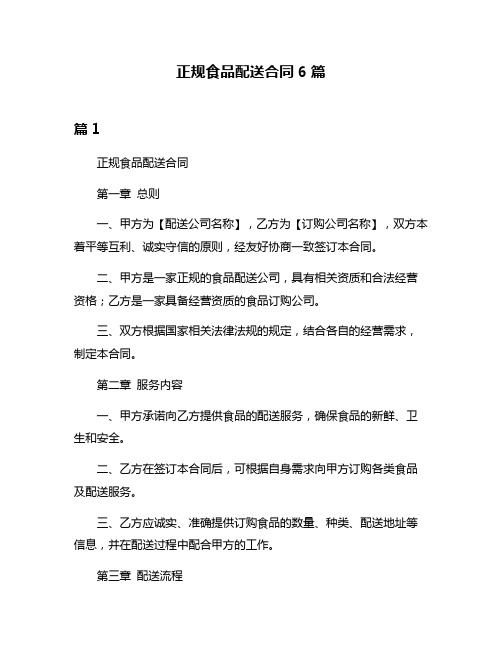 正规食品配送合同 6 篇

篇 1

正规食品配送合同

第一章 总则

一、甲方为【配送公司名称】，乙方为【订购公司名称】，双方本着平等互利、诚实守信的原则，经友好协商一致签订本合同。

二、甲方是一家正规的食品配送公司，具有相关资质和合法经营资格；乙方是一家具备经营资质的食品订购公司。

三、双方根据国家相关法律法规的规定，结合各自的经营需求，制定本合同。

第二章 服务内容

一、甲方承诺向乙方提供食品的配送服务，确保食品的新鲜、卫生和安全。

二、乙方在签订本合同后，可根据自身需求向甲方订购各类食品及配送服务。

三、乙方应诚实、准确提供订购食品的数量、种类、配送地址等信息，并在配送过程中配合甲方的工作。

第三章 配送流程